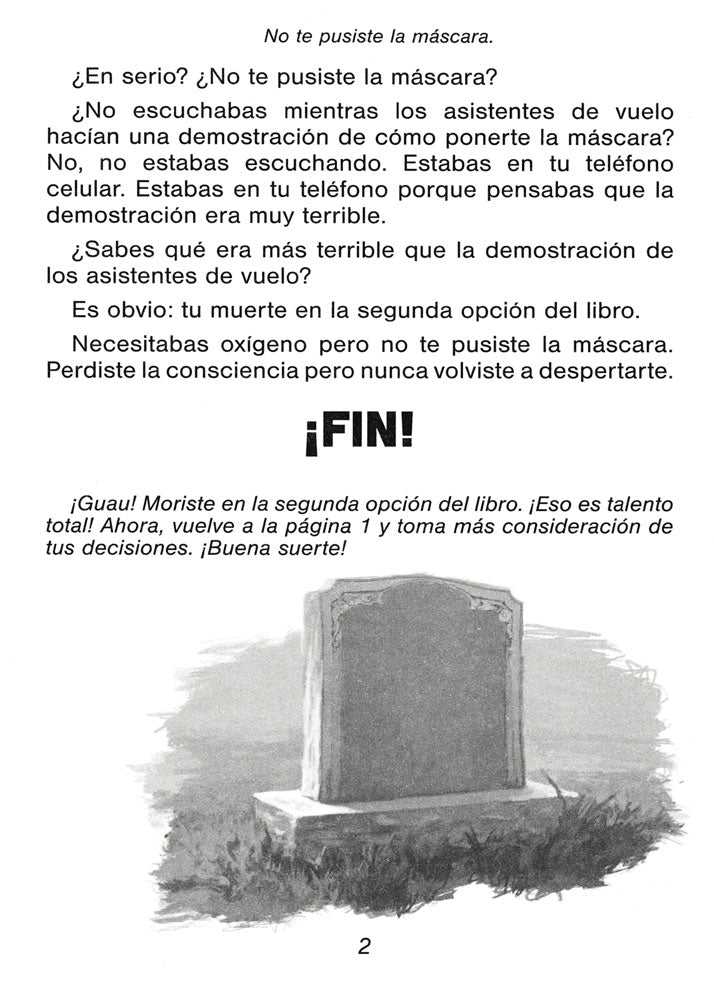 No te pusiste la máscara.

¿En serio? ¿No te pusiste la máscara?

¿No escuchabas mientras los asistentes de vuelo hacían una demostración de cómo ponerte la máscara? No, no estabas escuchando. Estabas en tu teléfono celular. Estabas en tu teléfono porque pensabas que la demostración era muy terrible.

¿Sabes qué era más terrible que la demostración de los asistentes de vuelo?

Es obvio: tu muerte en la segunda opción del libro.

Necesitabas oxígeno pero no te pusiste la máscara. Perdiste la consciencia pero nunca volviste a despertarte.

¡FIN!

¡Guau! Moriste en la segunda opción del libro. ¡Eso es talento total! Ahora, vuelve a la página 1 y toma más consideración de tus decisiones. ¡Buena suerte!

2